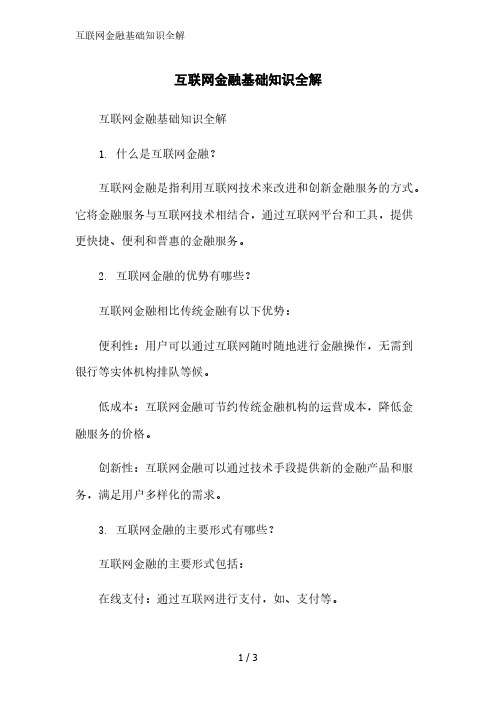 互联网金融基础知识全解

互联网金融基础知识全解

互联网金融基础知识全解

1. 什么是互联网金融？

互联网金融是指利用互联网技术来改进和创新金融服务的方式。它将金融服务与互联网技术相结合，通过互联网平台和工具，提供更快捷、便利和普惠的金融服务。

2. 互联网金融的优势有哪些？

互联网金融相比传统金融有以下优势：

便利性：用户可以通过互联网随时随地进行金融操作，无需到银行等实体机构排队等候。

低成本：互联网金融可节约传统金融机构的运营成本，降低金融服务的价格。

创新性：互联网金融可以通过技术手段提供新的金融产品和服务，满足用户多样化的需求。

3. 互联网金融的主要形式有哪些？

互联网金融的主要形式包括：

在线支付：通过互联网进行支付，如、支付等。

1 / 3